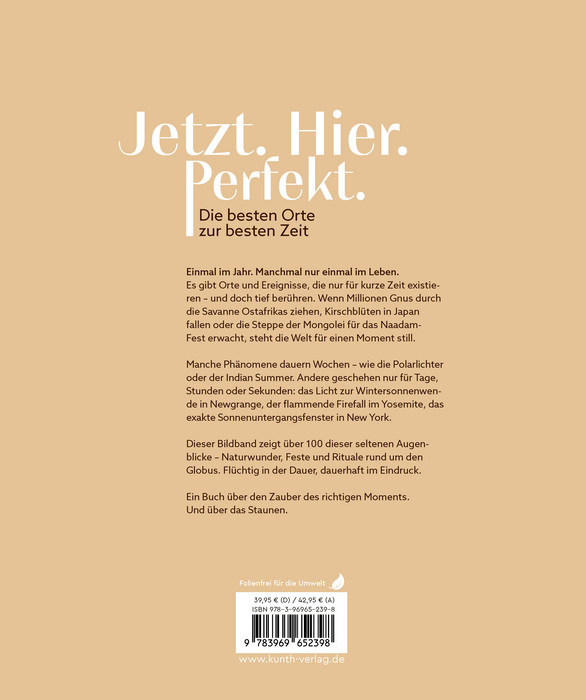 Jetzt. Hier. Perfekt.

Die besten Orte
zur besten Zeit

Einmal im Jahr. Manchmal nur einmal im Leben.
Es gibt Orte und Ereignisse, die nur für kurze Zeit existieren – und doch tief berühren. Wenn Millionen Gnus durch die Savanne Ostafrikas ziehen, Kirschblüten in Japan fallen oder die Steppe der Mongolei für das Naadam-Fest erwacht, steht die Welt für einen Moment still.

Manche Phänomene dauern Wochen – wie die Polarlichter oder der Indian Summer. Andere geschehen nur für Tage, Stunden oder Sekunden: das Licht zur Wintersonnenwende in Newgrange, der flammende Firefall im Yosemite, das exakte Sonnenuntergangsfenster in New York.

Dieser Bildband zeigt über 100 dieser seltenen Augenblicke – Naturwunder, Feste und Rituale rund um den Globus. Flüchtig in der Dauer, dauerhaft im Eindruck.

Ein Buch über den Zauber des richtigen Moments.
Und über das Staunen.

Folienfrei für die Umwelt

39,95 € (D) / 42,95 € (A)
ISBN 978-3-96965-239-8

9 783969 652398

www.kunth-verlag.de